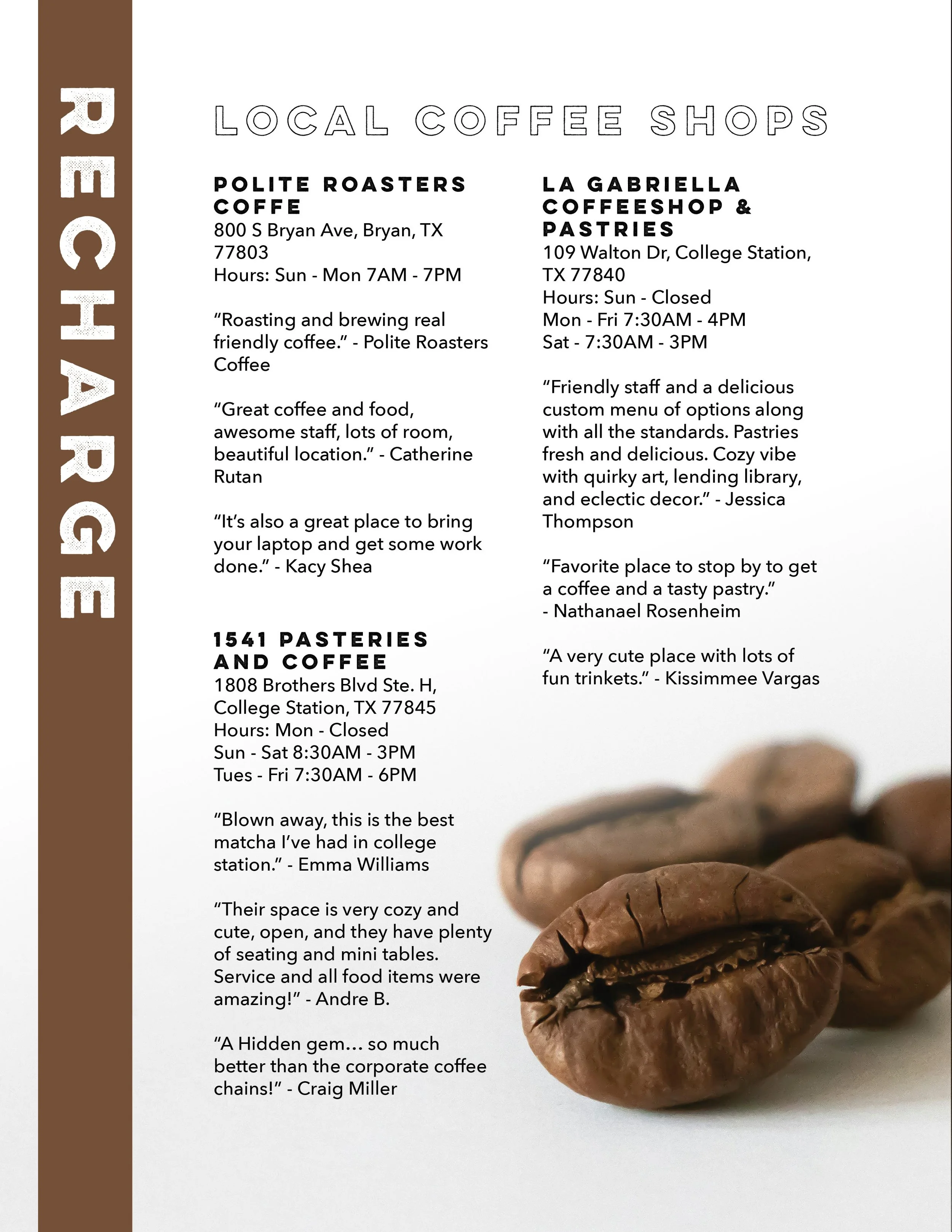 RECHARGE

LOCAL COFFEE SHOPS

POLITE ROASTERS COFFE
800 S Bryan Ave, Bryan, TX 77803
Hours: Sun - Mon 7AM - 7PM

“Roasting and brewing real friendly coffee.” - Polite Roasters Coffee

“Great coffee and food, awesome staff, lots of room, beautiful location.” - Catherine Rutan

“It’s also a great place to bring your laptop and get some work done.” - Kacy Shea

1541 PASTERIES AND COFFEE
1808 Brothers Blvd Ste. H, College Station, TX 77845
Hours: Mon - Closed
Sun - Sat 8:30AM - 3PM
Tues - Fri 7:30AM - 6PM

“Blown away, this is the best matcha I’ve had in college station.” - Emma Williams

“Their space is very cozy and cute, open, and they have plenty of seating and mini tables. Service and all food items were amazing!” - Andre B.

“A Hidden gem… so much better than the corporate coffee chains!” - Craig Miller

LA GABRIELLA COFFEESHOP & PASTRIES
109 Walton Dr, College Station, TX 77840
Hours: Sun - Closed
Mon - Fri 7:30AM - 4PM
Sat - 7:30AM - 3PM

“Friendly staff and a delicious custom menu of options along with all the standards. Pastries fresh and delicious. Cozy vibe with quirky art, lending library, and eclectic decor.” - Jessica Thompson

“Favorite place to stop by to get a coffee and a tasty pastry.”
- Nathanael Rosenheim

“A very cute place with lots of fun trinkets.” - Kissimmee Vargas